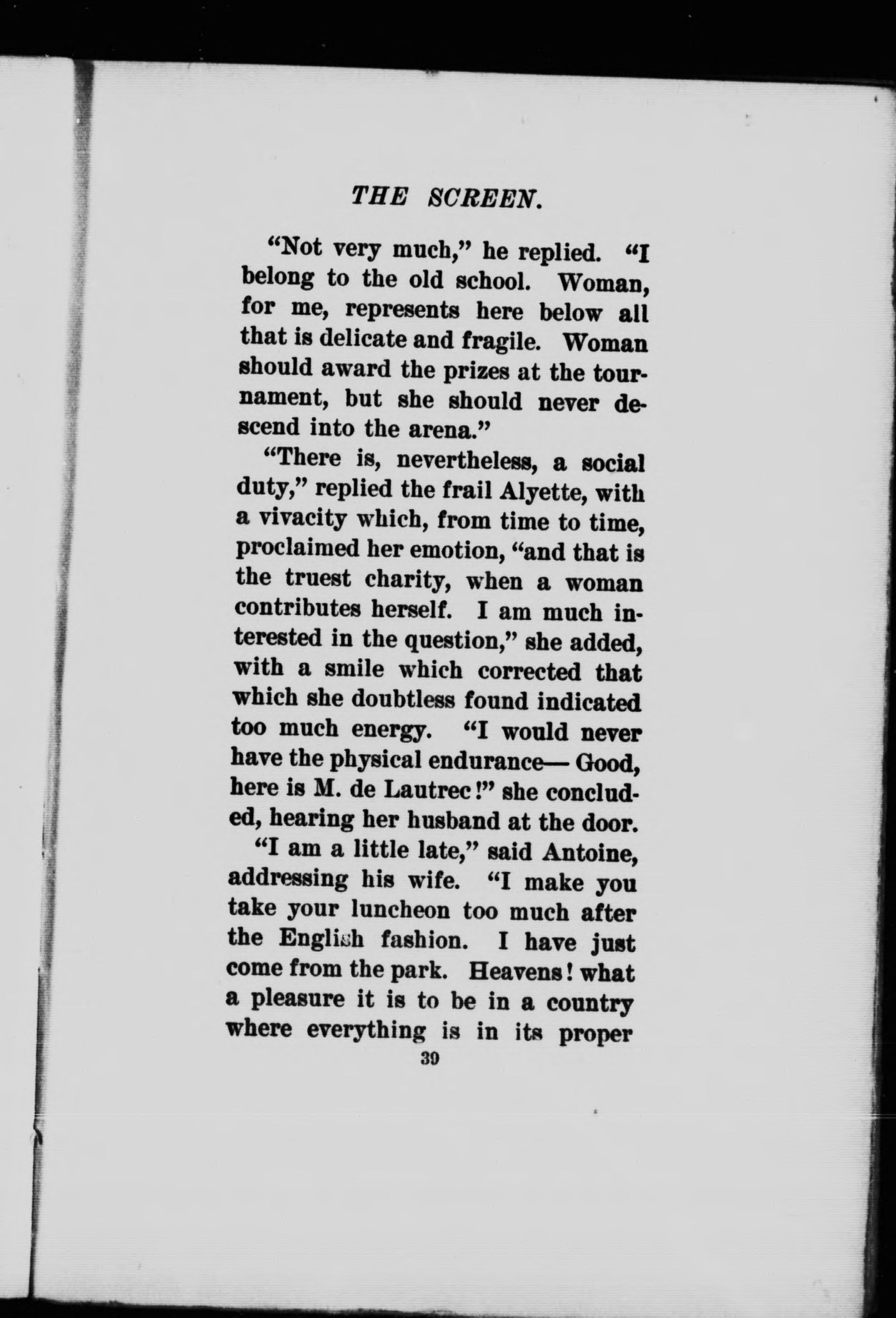 THE SCREEN.

"Not very much," he replied. "I belong to the old school. Woman, for me, represents here below all that is delicate and fragile. Woman should award the prizes at the tournament, but she should never descend into the arena."

"There is, nevertheless, a social duty," replied the frail Alyette, with a vivacity which, from time to time, proclaimed her emotion, "and that is the truest charity, when a woman contributes herself. I am much interested in the question," she added, with a smile which corrected that which she doubtless found indicated too much energy. "I would never have the physical endurance— Good, here is M. de Lautrec!" she concluded, hearing her husband at the door.

"I am a little late," said Antoine, addressing his wife. "I make you take your luncheon too much after the English fashion. I have just come from the park. Heavens! what a pleasure it is to be in a country where everything is in its proper

39